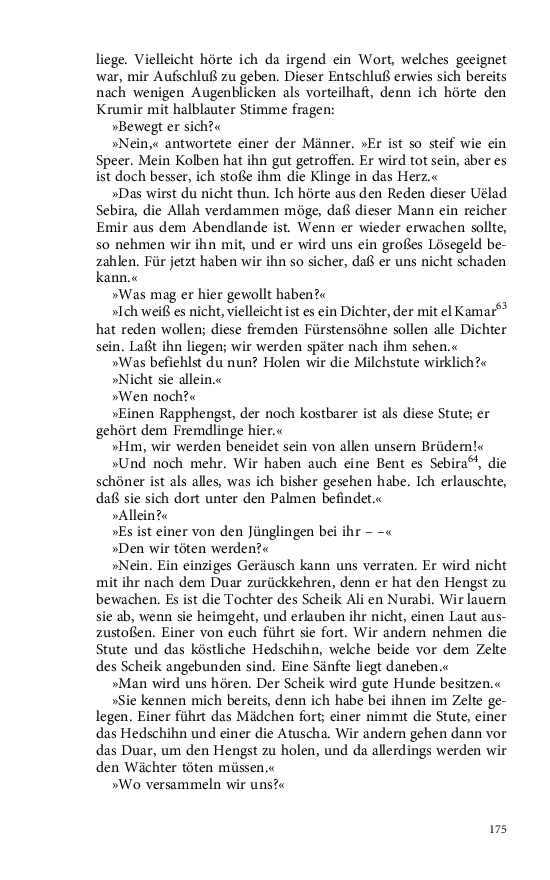 liege. Vielleicht hörte ich da irgend ein Wort, welches geeignet war, mir Aufschluß zu geben. Dieser Entschluß erwies sich bereits nach wenigen Augenblicken als vorteilhaft, denn ich hörte den Krumir mit halblauter Stimme fragen:

»Bewegt er sich?«

»Nein,« antwortete einer der Männer. »Er ist so steif wie ein Speer. Mein Kolben hat ihn gut getroffen. Er wird tot sein, aber es ist doch besser, ich stoße ihm die Klinge in das Herz.«

»Das wirst du nicht thun. Ich hörte aus den Reden dieser Uëlad Sebira, die Allah verdammen möge, daß dieser Mann ein reicher Emir aus dem Abendlande ist. Wenn er wieder erwachen sollte, so nehmen wir ihn mit, und er wird uns ein großes Lösegeld bezahlen. Für jetzt haben wir ihn so sicher, daß er uns nicht schaden kann.«

»Was mag er hier gewollt haben?«

»Ich weiß es nicht, vielleicht ist es ein Dichter, der mit el Kamar$^{63}$ hat reden wollen; diese fremden Fürstensöhne sollen alle Dichter sein. Laßt ihn liegen; wir werden später nach ihm sehen.«

»Was befiehlst du nun? Holen wir die Milchstute wirklich?«

»Nicht sie allein.«

»Wen noch?«

»Einen Rapphengst, der noch kostbarer ist als diese Stute; er gehört dem Fremdlinge hier.«

»Hm, wir werden beneidet sein von allen unsern Brüdern!«

»Und noch mehr. Wir haben auch eine Bent es Sebira$^{64}$, die schöner ist als alles, was ich bisher gesehen habe. Ich erlauschte, daß sie sich dort unter den Palmen befindet.«

»Allein?«

»Es ist einer von den Jünglingen bei ihr – –«

»Den wir töten werden?«

»Nein. Ein einziges Geräusch kann uns verraten. Er wird nicht mit ihr nach dem Duar zurückkehren, denn er hat den Hengst zu bewachen. Es ist die Tochter des Scheik Ali en Nurabi. Wir lauern sie ab, wenn sie heimgeht, und erlauben ihr nicht, einen Laut auszustoßen. Einer von euch führt sie fort. Wir andern nehmen die Stute und das köstliche Hedschihn, welche beide vor dem Zelte des Scheik angebunden sind. Eine Sänfte liegt daneben.«

»Man wird uns hören. Der Scheik wird gute Hunde besitzen.«

»Sie kennen mich bereits, denn ich habe bei ihnen im Zelte gelegen. Einer führt das Mädchen fort; einer nimmt die Stute, einer das Hedschihn und einer die Atuscha. Wir andern gehen dann vor das Duar, um den Hengst zu holen, und da allerdings werden wir den Wächter töten müssen.«

»Wo versammeln wir uns?«

175